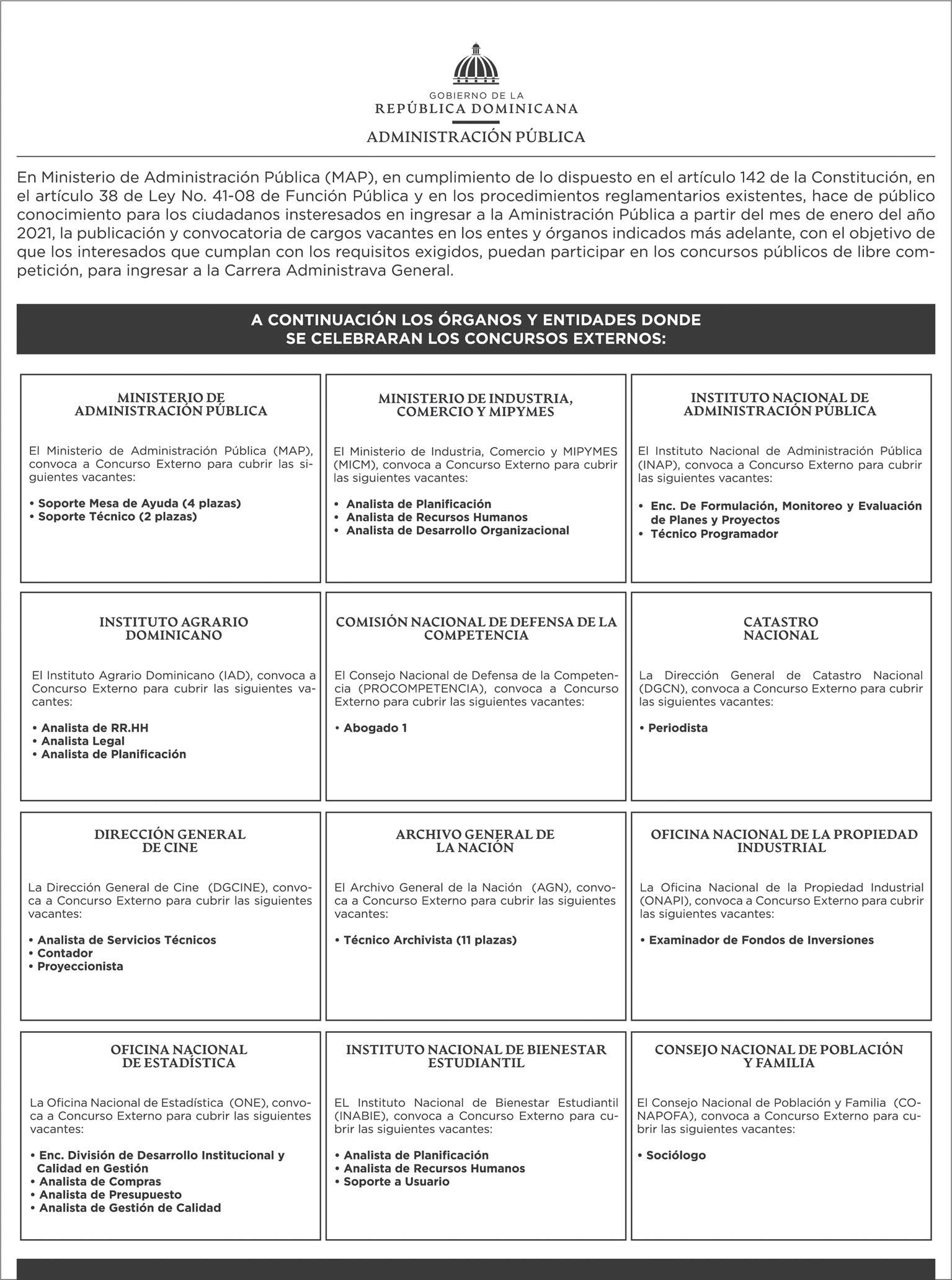 GOBIERNO DE LA
REPÚBLICA DOMINICANA
ADMINISTRACIÓN PÚBLICA

En Ministerio de Administración Pública (MAP), en cumplimiento de lo dispuesto en el artículo 142 de la Constitución, en el artículo 38 de Ley No. 41-08 de Función Pública y en los procedimientos reglamentarios existentes, hace de público conocimiento para los ciudadanos insteresados en ingresar a la Aministración Pública a partir del mes de enero del año 2021, la publicación y convocatoria de cargos vacantes en los entes y órganos indicados más adelante, con el objetivo de que los interesados que cumplan con los requisitos exigidos, puedan participar en los concursos públicos de libre competición, para ingresar a la Carrera Administrava General.

A CONTINUACIÓN LOS ÓRGANOS Y ENTIDADES DONDE SE CELEBRARAN LOS CONCURSOS EXTERNOS:

MINISTERIO DE ADMINISTRACIÓN PÚBLICA

El Ministerio de Administración Pública (MAP), convoca a Concurso Externo para cubrir las siguientes vacantes:

• Soporte Mesa de Ayuda (4 plazas)
• Soporte Técnico (2 plazas)

MINISTERIO DE INDUSTRIA, COMERCIO Y MIPYMES

El Ministerio de Industria, Comercio y MIPYMES (MICM), convoca a Concurso Externo para cubrir las siguientes vacantes:

• Analista de Planificación
• Analista de Recursos Humanos
• Analista de Desarrollo Organizacional

INSTITUTO NACIONAL DE ADMINISTRACIÓN PÚBLICA

El Instituto Nacional de Administración Pública (INAP), convoca a Concurso Externo para cubrir las siguientes vacantes:

• Enc. De Formulación, Monitoreo y Evaluación de Planes y Proyectos
• Técnico Programador

INSTITUTO AGRARIO DOMINICANO

El Instituto Agrario Dominicano (IAD), convoca a Concurso Externo para cubrir las siguientes vacantes:

• Analista de RR.HH
• Analista Legal
• Analista de Planificación

COMISIÓN NACIONAL DE DEFENSA DE LA COMPETENCIA

El Consejo Nacional de Defensa de la Competencia (PROCOMPETENCIA), convoca a Concurso Externo para cubrir las siguientes vacantes:

• Abogado 1

CATASTRO NACIONAL

La Dirección General de Catastro Nacional (DGCN), convoca a Concurso Externo para cubrir las siguientes vacantes:

• Periodista

DIRECCIÓN GENERAL DE CINE

La Dirección General de Cine (DGCINE), convoca a Concurso Externo para cubrir las siguientes vacantes:

• Analista de Servicios Técnicos
• Contador
• Proyeccionista

ARCHIVO GENERAL DE LA NACIÓN

El Archivo General de la Nación (AGN), convoca a Concurso Externo para cubrir las siguientes vacantes:

• Técnico Archivista (11 plazas)

OFICINA NACIONAL DE LA PROPIEDAD INDUSTRIAL

La Oficina Nacional de la Propiedad Industrial (ONAPI), convoca a Concurso Externo para cubrir las siguientes vacantes:

• Examinador de Fondos de Inversiones

OFICINA NACIONAL DE ESTADÍSTICA

La Oficina Nacional de Estadística (ONE), convoca a Concurso Externo para cubrir las siguientes vacantes:

• Enc. División de Desarrollo Institucional y Calidad en Gestión
• Analista de Compras
• Analista de Presupuesto
• Analista de Gestión de Calidad

INSTITUTO NACIONAL DE BIENESTAR ESTUDIANTIL

EL Instituto Nacional de Bienestar Estudiantil (INABIE), convoca a Concurso Externo para cubrir las siguientes vacantes:

• Analista de Planificación
• Analista de Recursos Humanos
• Soporte a Usuario

CONSEJO NACIONAL DE POBLACIÓN Y FAMILIA

El Consejo Nacional de Población y Familia (CONAPOFA), convoca a Concurso Externo para cubrir las siguientes vacantes:

• Sociólogo